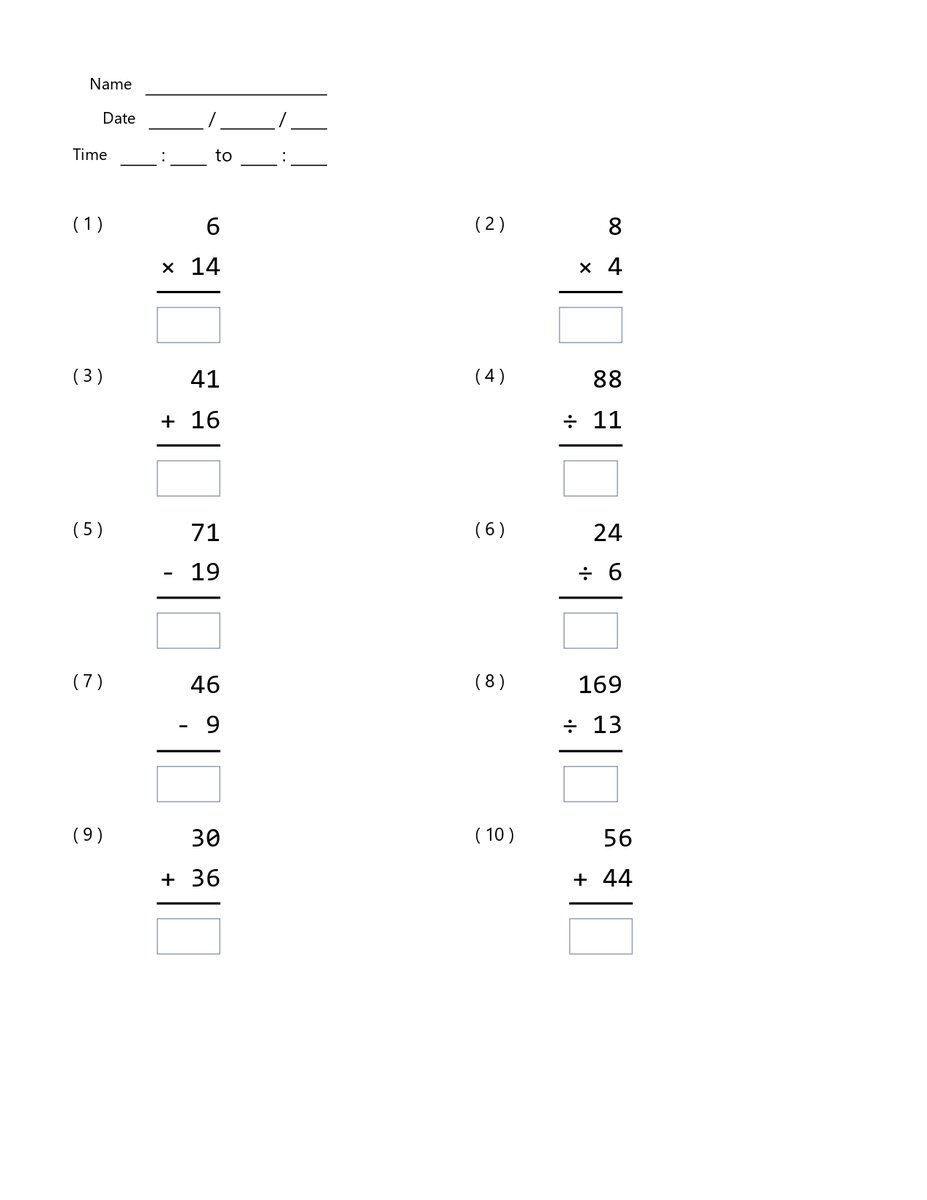 Name ____

Date ____ / ____ / ____

Time ____ : ____ to ____ : ____

( 1 )
6
× 14

( 2 )
8
× 4

( 3 )
41
+ 16

( 4 )
88
÷ 11

( 5 )
71
- 19

( 6 )
24
÷ 6

( 7 )
46
- 9

( 8 )
169
÷ 13

( 9 )
30
+ 36

( 10 )
56
+ 44